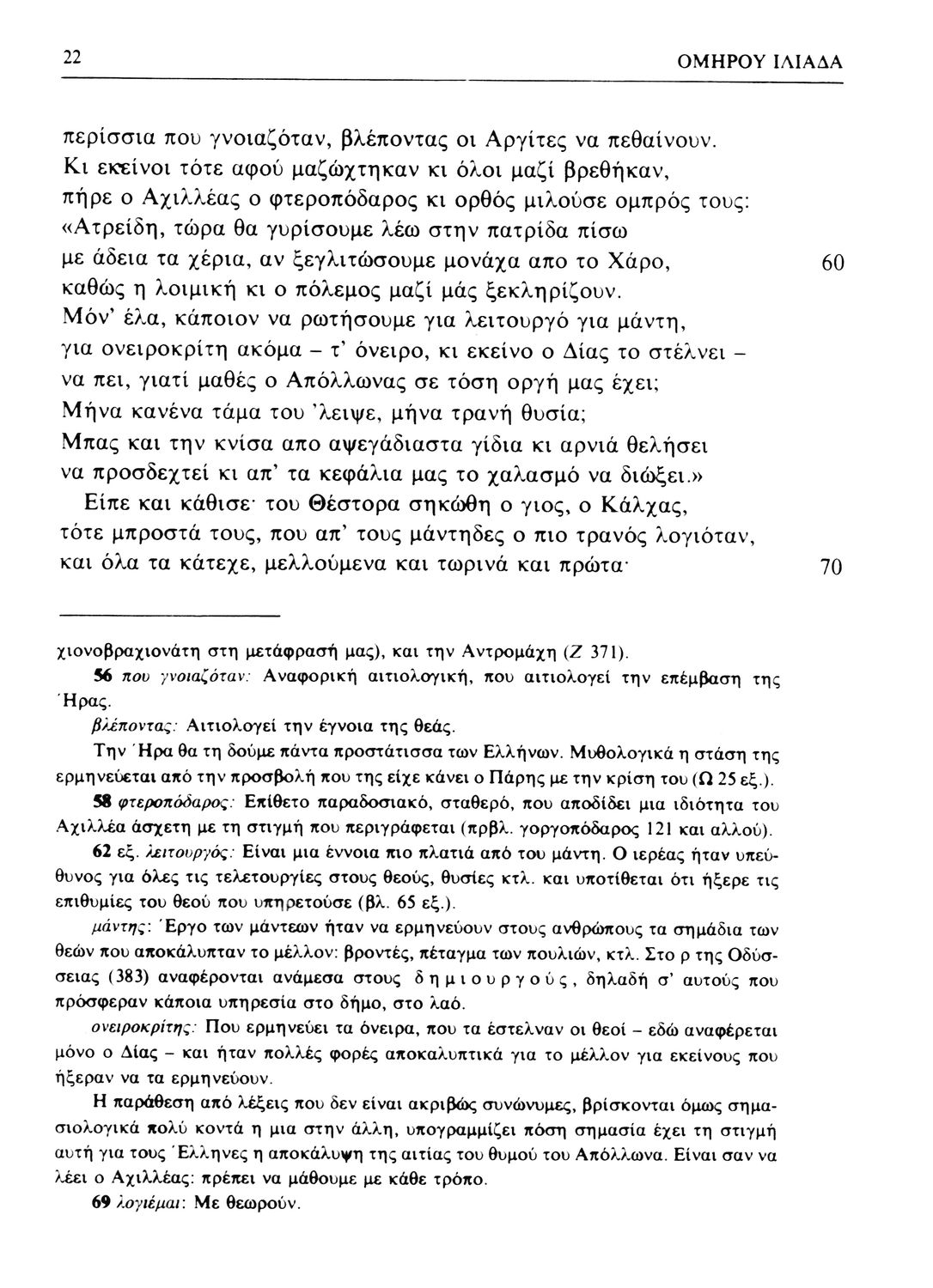 22 ΟΜΗΡΟΥ ΙΛΙΑΔΑ

περίσσια που γνοιαζόταν, βλέποντας οι Αργίτες να πεθαίνουν.
Κι εκείνοι τότε αφού μαζώχτηκαν κι όλοι μαζί βρεθήκαν,
πήρε ο Αχιλλέας ο φτεροπόδαρος κι ορθός μιλούσε ομπρός τους:
«Ατρείδη, τώρα θα γυρίσουμε λέω στην πατρίδα πίσω
με άδεια τα χέρια, αν ξεγλιτώσουμε μονάχα απο το Χάρο, 60
καθώς η λοιμική κι ο πόλεμος μαζί μάς ξεκληρίζουν.
Μόν' έλα, κάποιον να ρωτήσουμε για λειτουργό για μάντη,
για ονειροκρίτη ακόμα – τ' όνειρο, κι εκείνο ο Δίας το στέλνει –
να πει, γιατί μαθές ο Απόλλωνας σε τόση οργή μας έχει;
Μήνα κανένα τάμα του 'λειψε, μήνα τρανή θυσία;
Μπας και την κνίσα απο αψεγάδιαστα γίδια κι αρνιά θελήσει
να προσδεχτεί κι απ' τα κεφάλια μας το χαλασμό να διώξει.»
Είπε και κάθισε· του Θέστορα σηκώθη ο γιος, ο Κάλχας,
τότε μπροστά τους, που απ' τους μάντηδες ο πιο τρανός λογιόταν,
και όλα τα κάτεχε, μελλούμενα και τωρινά και πρώτα· 70

χιονοβραχιονάτη στη μετάφρασή μας), και την Αντρομάχη (Ζ 371).

56 που γνοιαζόταν: Αναφορική αιτιολογική, που αιτιολογεί την επέμβαση της Ήρας.

βλέποντας: Αιτιολογεί την έγνοια της θεάς.

Την Ήρα θα τη δούμε πάντα προστάτισσα των Ελλήνων. Μυθολογικά η στάση της ερμηνεύεται από την προσβολή που της είχε κάνει ο Πάρης με την κρίση του (Ω 25 εξ.).

58 φτεροπόδαρος: Επίθετο παραδοσιακό, σταθερό, που αποδίδει μια ιδιότητα του Αχιλλέα άσχετη με τη στιγμή που περιγράφεται (πρβλ. γοργοπόδαρος 121 και αλλού).

62 εξ. λειτουργός: Είναι μια έννοια πιο πλατιά από του μάντη. Ο ιερέας ήταν υπεύθυνος για όλες τις τελετουργίες στους θεούς, θυσίες κτλ. και υποτίθεται ότι ήξερε τις επιθυμίες του θεού που υπηρετούσε (βλ. 65 εξ.).

μάντης: Έργο των μάντεων ήταν να ερμηνεύουν στους ανθρώπους τα σημάδια των θεών που αποκάλυπταν το μέλλον: βροντές, πέταγμα των πουλιών, κτλ. Στο ρ της Οδύσσειας (383) αναφέρονται ανάμεσα στους δημιουργούς, δηλαδή σ' αυτούς που πρόσφεραν κάποια υπηρεσία στο δήμο, στο λαό.

ονειροκρίτης: Που ερμηνεύει τα όνειρα, που τα έστελναν οι θεοί – εδώ αναφέρεται μόνο ο Δίας – και ήταν πολλές φορές αποκαλυπτικά για το μέλλον για εκείνους που ήξεραν να τα ερμηνεύουν.

Η παράθεση από λέξεις που δεν είναι ακριβώς συνώνυμες, βρίσκονται όμως σημασιολογικά πολύ κοντά η μια στην άλλη, υπογραμμίζει πόση σημασία έχει τη στιγμή αυτή για τους Έλληνες η αποκάλυψη της αιτίας του θυμού του Απόλλωνα. Είναι σαν να λέει ο Αχιλλέας: πρέπει να μάθουμε με κάθε τρόπο.

69 λογιέμαι: Με θεωρούν.